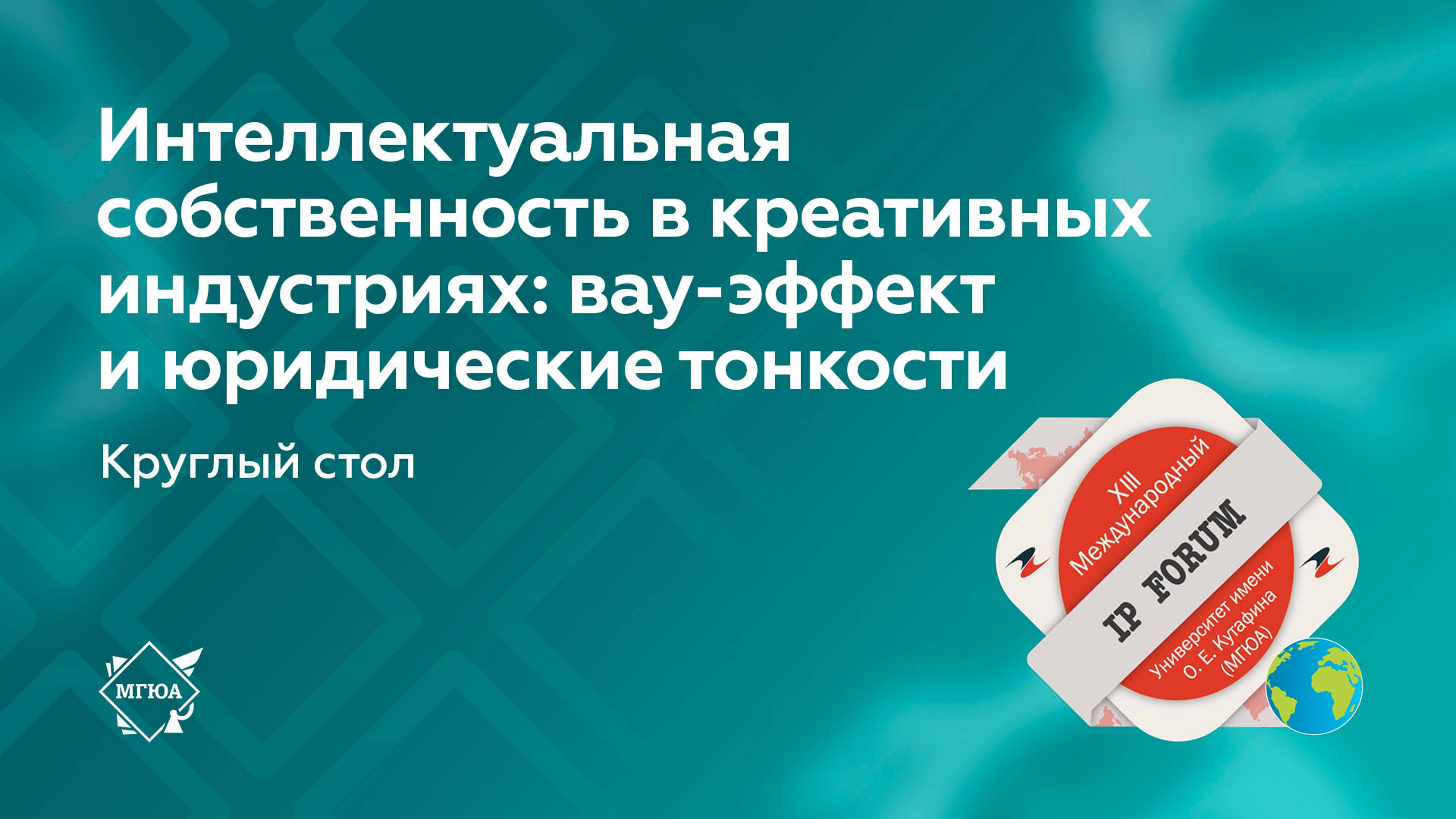 Интеллектуальная собственность в креативных индустриях: вау-эффект и юридические тонкости

Круглый стол

XIII Международный

IP FORUM

Университет имени О. Е. Кутафина (МГЮА)

МГЮА